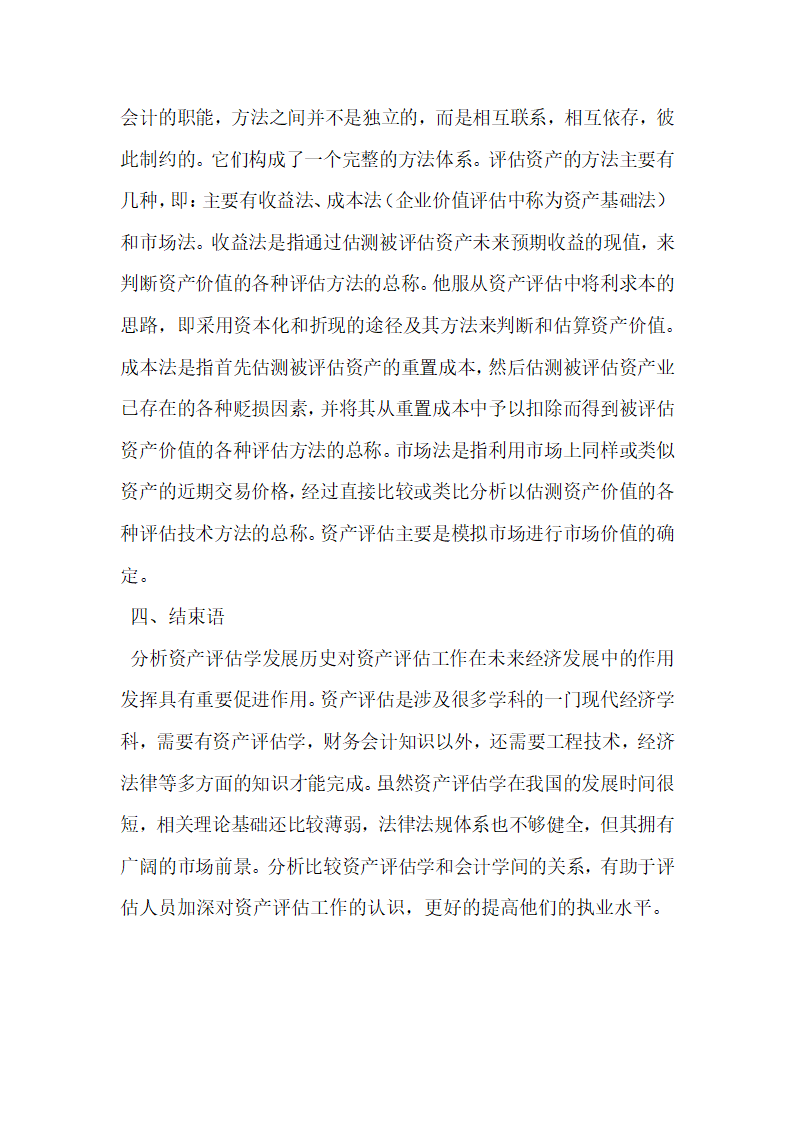 会计的职能，方法之间并不是独立的，而是相互联系，相互依存，彼此制约的。它们构成了一个完整的方法体系。评估资产的方法主要有几种，即：主要有收益法、成本法（企业价值评估中称为资产基础法）和市场法。收益法是指通过估测被评估资产未来预期收益的现值，来判断资产价值的各种评估方法的总称。他服从资产评估中将利求本的思路，即采用资本化和折现的途径及其方法来判断和估算资产价值。成本法是指首先估测被评估资产的重置成本，然后估测被评估资产业已存在的各种贬损因素，并将其从重置成本中予以扣除而得到被评估资产价值的各种评估方法的总称。市场法是指利用市场上同样或类似资产的近期交易价格，经过直接比较或类比分析以估测资产价值的各种评估技术方法的总称。资产评估主要是模拟市场进行市场价值的确定。

四、结束语

分析资产评估学发展历史对资产评估工作在未来经济发展中的作用发挥具有重要促进作用。资产评估是涉及很多学科的一门现代经济学科，需要有资产评估学，财务会计知识以外，还需要工程技术，经济法律等多方面的知识才能完成。虽然资产评估学在我国的发展时间很短，相关理论基础还比较薄弱，法律法规体系也不够健全，但其拥有广阔的市场前景。分析比较资产评估学和会计学间的关系，有助于评估人员加深对资产评估工作的认识，更好的提高他们的执业水平。